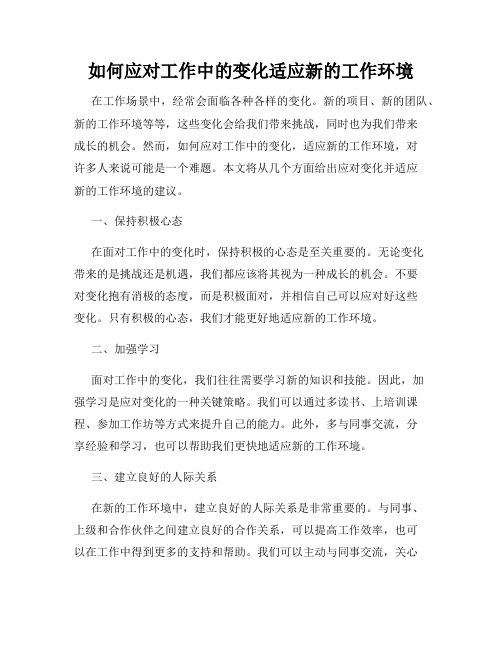 如何应对工作中的变化适应新的工作环境

在工作场景中，经常会面临各种各样的变化。新的项目、新的团队、新的工作环境等等，这些变化会给我们带来挑战，同时也为我们带来成长的机会。然而，如何应对工作中的变化，适应新的工作环境，对许多人来说可能是一个难题。本文将从几个方面给出应对变化并适应新的工作环境的建议。

一、保持积极心态

在面对工作中的变化时，保持积极的心态是至关重要的。无论变化带来的是挑战还是机遇，我们都应该将其视为一种成长的机会。不要对变化抱有消极的态度，而是积极面对，并相信自己可以应对好这些变化。只有积极的心态，我们才能更好地适应新的工作环境。

二、加强学习

面对工作中的变化，我们往往需要学习新的知识和技能。因此，加强学习是应对变化的一种关键策略。我们可以通过多读书、上培训课程、参加工作坊等方式来提升自己的能力。此外，多与同事交流，分享经验和学习，也可以帮助我们更快地适应新的工作环境。

三、建立良好的人际关系

在新的工作环境中，建立良好的人际关系是非常重要的。与同事、上级和合作伙伴之间建立良好的合作关系，可以提高工作效率，也可以在工作中得到更多的支持和帮助。我们可以主动与同事交流，关心